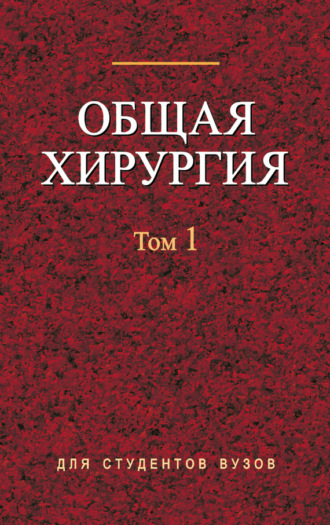 ОБЩАЯ ХИРУРГИЯ

Том 1

ДЛЯ СТУДЕНТОВ ВУЗОВ